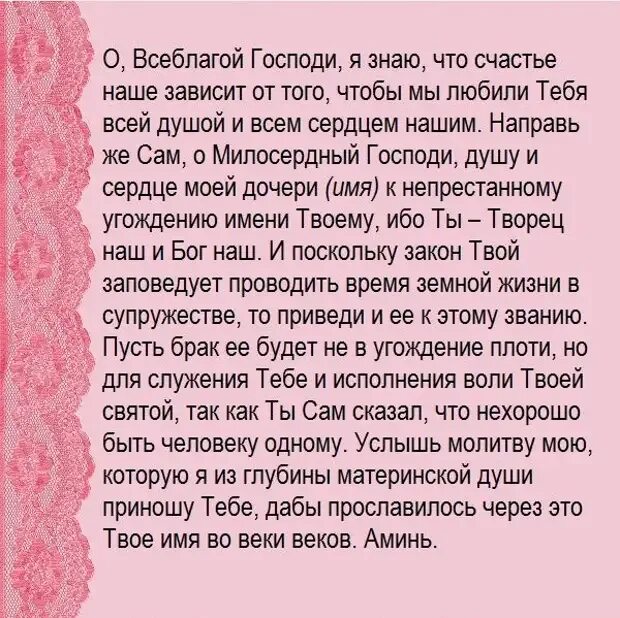 О, Всеблагой Господи, я знаю, что счастье наше зависит от того, чтобы мы любили Тебя всей душой и всем сердцем нашим. Направь же Сам, о Милосердный Господи, душу и сердце моей дочери (имя) к непрестанному угождению имени Твоему, ибо Ты – Творец наш и Бог наш. И поскольку закон Твой заповедует проводить время земной жизни в супружестве, то приведи и ее к этому званию. Пусть брак ее будет не в угождение плоти, но для служения Тебе и исполнения воли Твоей святой, так как Ты Сам сказал, что нехорошо быть человеку одному. Услышь молитву мою, которую я из глубины материнской души приношу Тебе, дабы прославилось через это Твое имя во веки веков. Аминь.